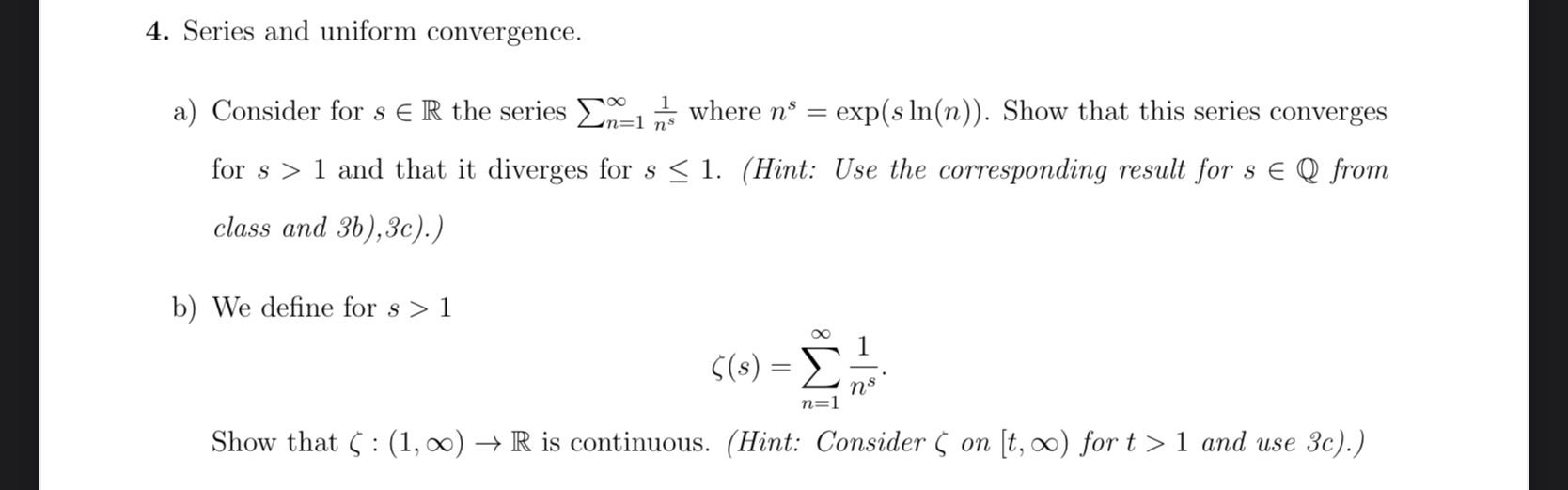 4. Series and uniform convergence.

a) Consider for $s \in \mathbb{R}$ the series $\sum_{n=1}^{\infty} \frac{1}{n^s}$ where $n^s = \exp(s \ln(n))$. Show that this series converges for $s > 1$ and that it diverges for $s \leq 1$. (Hint: Use the corresponding result for $s \in \mathbb{Q}$ from class and 3b),3c).)

b) We define for $s > 1$

$$\zeta(s) = \sum_{n=1}^{\infty} \frac{1}{n^s}.$$

Show that $\zeta : (1, \infty) \to \mathbb{R}$ is continuous. (Hint: Consider $\zeta$ on $[t, \infty)$ for $t > 1$ and use 3c).)